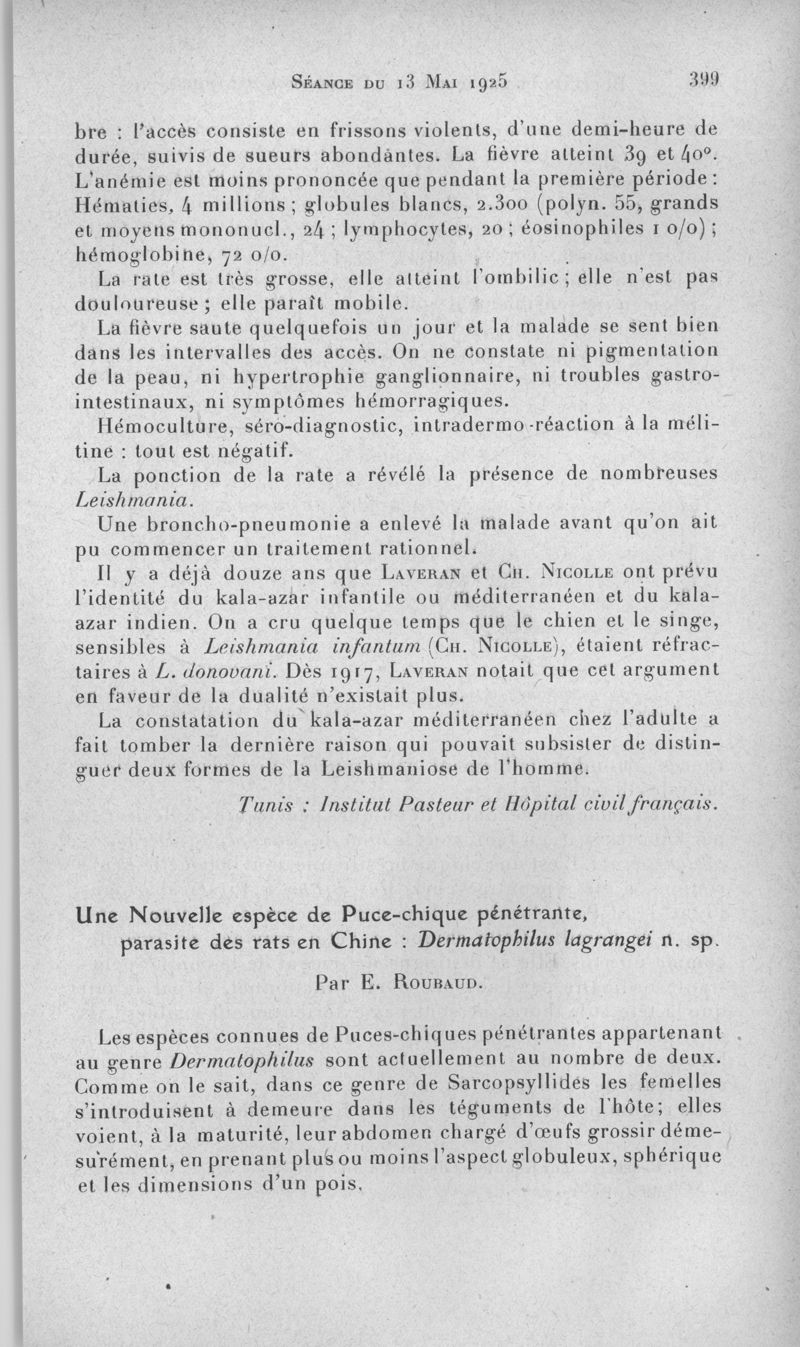 Séance du 13 Mai 1925 399

bre : l'accès consiste en frissons violents, d'une demi-heure de durée, suivis de sueurs abondantes. La fièvre atteint 39 et 40°. L'anémie est moins prononcée que pendant la première période : Hématies, 4 millions ; globules blancs, 2.300 (polyn. 55, grands et moyens mononucl., 24 ; lymphocytes, 20 ; éosinophiles 1 o/o) ; hémoglobine, 72 o/o.

La rate est très grosse, elle atteint l'ombilic ; elle n'est pas douloureuse ; elle paraît mobile.

La fièvre saute quelquefois un jour et la malade se sent bien dans les intervalles des accès. On ne constate ni pigmentation de la peau, ni hypertrophie ganglionnaire, ni troubles gastro-intestinaux, ni symptômes hémorragiques.

Hémoculture, séro-diagnostic, intradermo-réaction à la mélitine : tout est négatif.

La ponction de la rate a révélé la présence de nombreuses Leishmania.

Une broncho-pneumonie a enlevé la malade avant qu'on ait pu commencer un traitement rationnel.

Il y a déjà douze ans que Laveran et Ch. Nicolle ont prévu l'identité du kala-azar infantile ou méditerranéen et du kala-azar indien. On a cru quelque temps que le chien et le singe, sensibles à Leishmania infantum (Ch. Nicolle), étaient réfractaires à L. donovani. Dès 1917, Laveran notait que cet argument en faveur de la dualité n'existait plus.

La constatation du kala-azar méditerranéen chez l'adulte a fait tomber la dernière raison qui pouvait subsister de distinguer deux formes de la Leishmaniose de l'homme.

Tunis : Institut Pasteur et Hôpital civil français.

Une Nouvelle espèce de Puce-chique pénétrante, parasite des rats en Chine : Dermatophilus lagrangei n. sp.

Par E. Roubaud.

Les espèces connues de Puces-chiques pénétrantes appartenant au genre Dermatophilus sont actuellement au nombre de deux. Comme on le sait, dans ce genre de Sarcopsyllides les femelles s'introduisent à demeure dans les téguments de l'hôte; elles voient, à la maturité, leur abdomen chargé d'œufs grossir démesurément, en prenant plus ou moins l'aspect globuleux, sphérique et les dimensions d'un pois.